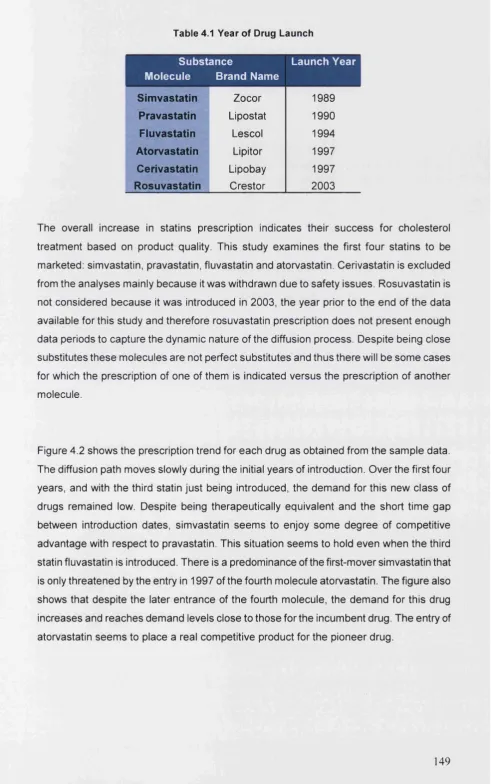 Table 4.1 Year of Drug Launch

| Substance |  | Launch Year |
|---|---|---|
| Molecule | Brand Name |  |
| Simvastatin | Zocor | 1989 |
| Pravastatin | Lipostat | 1990 |
| Fluvastatin | Lescol | 1994 |
| Atorvastatin | Lipitor | 1997 |
| Cerivastatin | Lipobay | 1997 |
| Rosuvastatin | Crestor | 2003 |

The overall increase in statins prescription indicates their success for cholesterol treatment based on product quality. This study examines the first four statins to be marketed: simvastatin, pravastatin, fluvastatin and atorvastatin. Cerivastatin is excluded from the analyses mainly because it was withdrawn due to safety issues. Rosuvastatin is not considered because it was introduced in 2003, the year prior to the end of the data available for this study and therefore rosuvastatin prescription does not present enough data periods to capture the dynamic nature of the diffusion process. Despite being close substitutes these molecules are not perfect substitutes and thus there will be some cases for which the prescription of one of them is indicated versus the prescription of another molecule.

Figure 4.2 shows the prescription trend for each drug as obtained from the sample data. The diffusion path moves slowly during the initial years of introduction. Over the first four years, and with the third statin just being introduced, the demand for this new class of drugs remained low. Despite being therapeutically equivalent and the short time gap between introduction dates, simvastatin seems to enjoy some degree of competitive advantage with respect to pravastatin. This situation seems to hold even when the third statin fluvastatin is introduced. There is a predominance of the first-mover simvastatin that is only threatened by the entry in 1997 of the fourth molecule atorvastatin. The figure also shows that despite the later entrance of the fourth molecule, the demand for this drug increases and reaches demand levels close to those for the incumbent drug. The entry of atorvastatin seems to place a real competitive product for the pioneer drug.

149